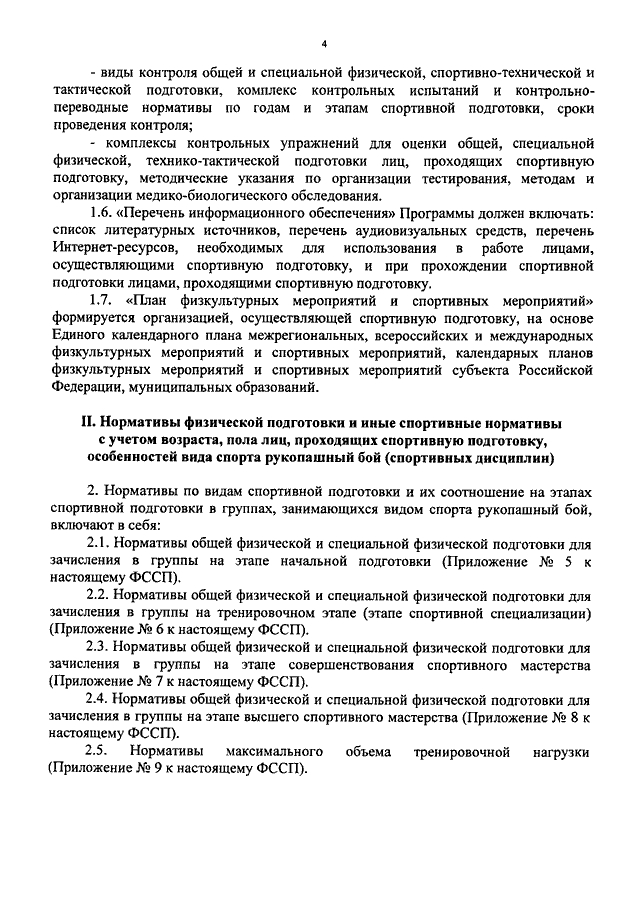 4

- виды контроля общей и специальной физической, спортивно-технической и тактической подготовки, комплекс контрольных испытаний и контрольно-переводные нормативы по годам и этапам спортивной подготовки, сроки проведения контроля;

- комплексы контрольных упражнений для оценки общей, специальной физической, технико-тактической подготовки лиц, проходящих спортивную подготовку, методические указания по организации тестирования, методам и организации медико-биологического обследования.

1.6. «Перечень информационного обеспечения» Программы должен включать: список литературных источников, перечень аудиовизуальных средств, перечень Интернет-ресурсов, необходимых для использования в работе лицами, осуществляющими спортивную подготовку, и при прохождении спортивной подготовки лицами, проходящими спортивную подготовку.

1.7. «План физкультурных мероприятий и спортивных мероприятий» формируется организацией, осуществляющей спортивную подготовку, на основе Единого календарного плана межрегиональных, всероссийских и международных физкультурных мероприятий и спортивных мероприятий, календарных планов физкультурных мероприятий и спортивных мероприятий субъекта Российской Федерации, муниципальных образований.

II. Нормативы физической подготовки и иные спортивные нормативы с учетом возраста, пола лиц, проходящих спортивную подготовку, особенностей вида спорта рукопашный бой (спортивных дисциплин)

2. Нормативы по видам спортивной подготовки и их соотношение на этапах спортивной подготовки в группах, занимающихся видом спорта рукопашный бой, включают в себя:

2.1. Нормативы общей физической и специальной физической подготовки для зачисления в группы на этапе начальной подготовки (Приложение № 5 к настоящему ФССП).

2.2. Нормативы общей физической и специальной физической подготовки для зачисления в группы на тренировочном этапе (этапе спортивной специализации) (Приложение № 6 к настоящему ФССП).

2.3. Нормативы общей физической и специальной физической подготовки для зачисления в группы на этапе совершенствования спортивного мастерства (Приложение № 7 к настоящему ФССП).

2.4. Нормативы общей физической и специальной физической подготовки для зачисления в группы на этапе высшего спортивного мастерства (Приложение № 8 к настоящему ФССП).

2.5. Нормативы максимального объема тренировочной нагрузки (Приложение № 9 к настоящему ФССП).